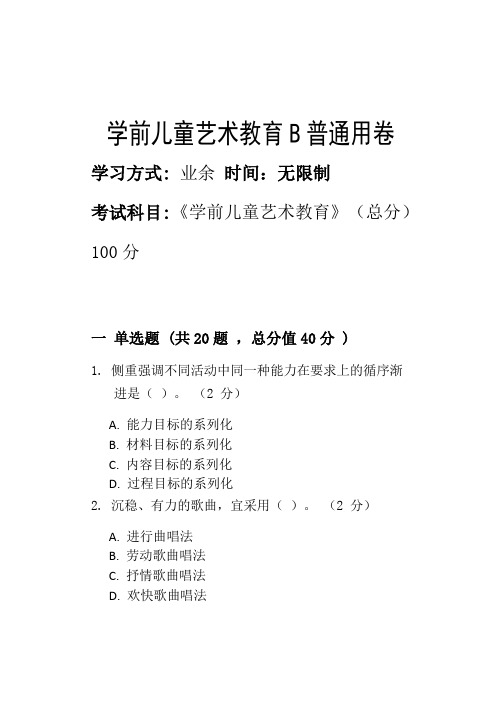 学前儿童艺术教育B普通用卷

学习方式：业余 时间：无限制

考试科目：《学前儿童艺术教育》（总分）100分

一 单选题（共20题 ，总分值40分 ）

1. 侧重强调不同活动中同一种能力在要求上的循序渐进是（ ）。 （2 分）

A. 能力目标的系列化
B. 材料目标的系列化
C. 内容目标的系列化
D. 过程目标的系列化

2. 沉稳、有力的歌曲，宜采用（ ）。 （2 分）

A. 进行曲唱法
B. 劳动歌曲唱法
C. 抒情歌曲唱法
D. 欢快歌曲唱法